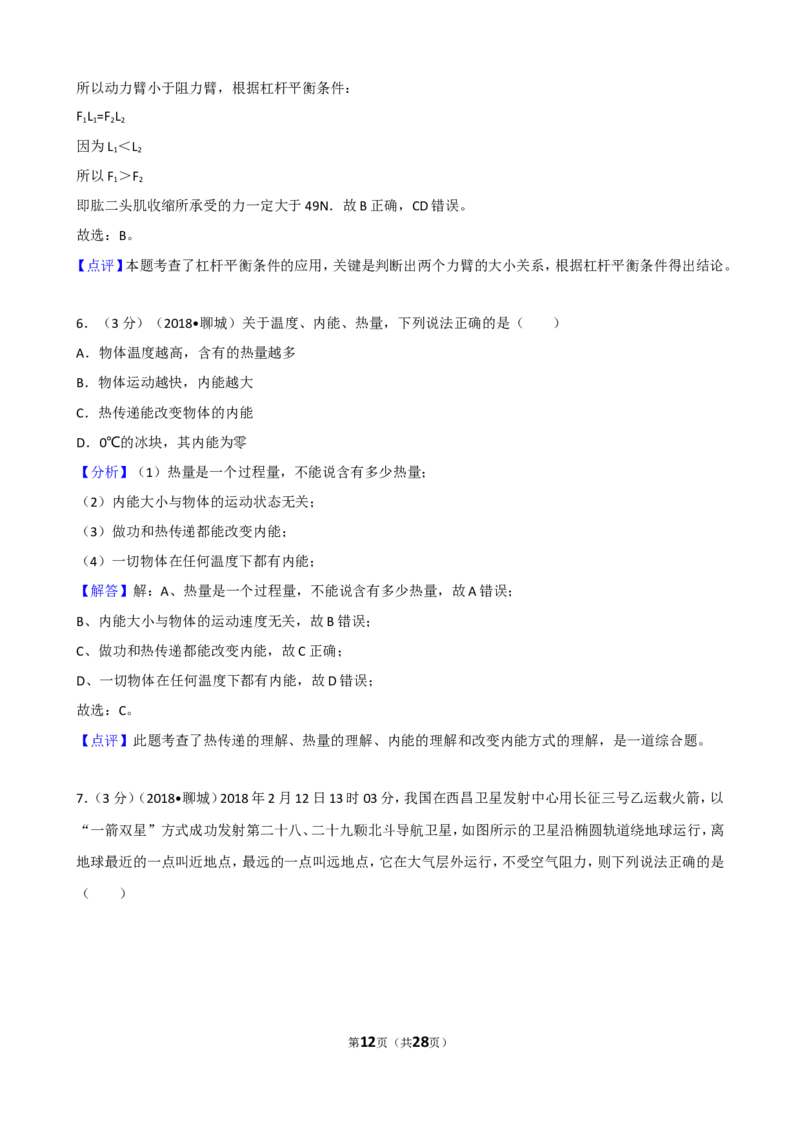 所以动力臂小于阻力臂，根据杠杆平衡条件：

$F_1L_1=F_2L_2$

因为$L_1<L_2$

所以$F_1>F_2$

即肱二头肌收缩所承受的力一定大于49N．故B正确，CD错误。

故选：B。

【点评】本题考查了杠杆平衡条件的应用，关键是判断出两个力臂的大小关系，根据杠杆平衡条件得出结论。

6．（3分）（2018•聊城）关于温度、内能、热量，下列说法正确的是（　　）

A．物体温度越高，含有的热量越多

B．物体运动越快，内能越大

C．热传递能改变物体的内能

D．0℃的冰块，其内能为零

【分析】（1）热量是一个过程量，不能说含有多少热量；

（2）内能大小与物体的运动状态无关；

（3）做功和热传递都能改变内能；

（4）一切物体在任何温度下都有内能；

【解答】解：A、热量是一个过程量，不能说含有多少热量，故A错误；

B、内能大小与物体的运动速度无关，故B错误；

C、做功和热传递都能改变内能，故C正确；

D、一切物体在任何温度下都有内能，故D错误；

故选：C。

【点评】此题考查了热传递的理解、热量的理解、内能的理解和改变内能方式的理解，是一道综合题。

7．（3分）（2018•聊城）2018年2月12日13时03分，我国在西昌卫星发射中心用长征三号乙运载火箭，以“一箭双星”方式成功发射第二十八、二十九颗北斗导航卫星，如图所示的卫星沿椭圆轨道绕地球运行，离地球最近的一点叫近地点，最远的一点叫远地点，它在大气层外运行，不受空气阻力，则下列说法正确的是（　　）

第12页（共28页）